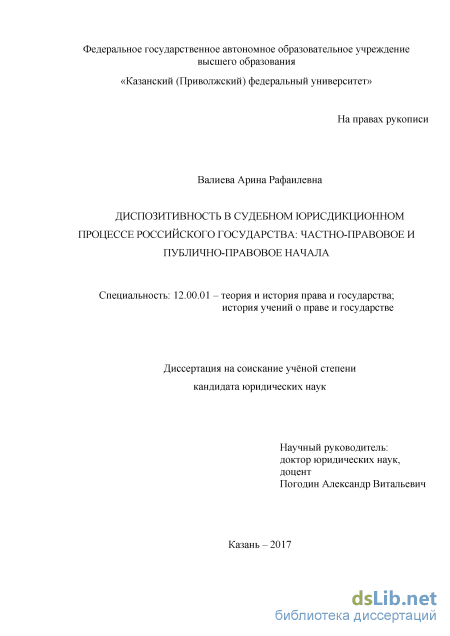 Федеральное государственное автономное образовательное учреждение высшего образования

«Казанский (Приволжский) федеральный университет»

На правах рукописи

Валиева Арина Рафаилевна

ДИСПОЗИТИВНОСТЬ В СУДЕБНОМ ЮРИСДИКЦИОННОМ ПРОЦЕССЕ РОССИЙСКОГО ГОСУДАРСТВА: ЧАСТНО-ПРАВОВОЕ И ПУБЛИЧНО-ПРАВОВОЕ НАЧАЛА

Специальность: 12.00.01 – теория и история права и государства; история учений о праве и государстве

Диссертация на соискание учёной степени кандидата юридических наук

Научный руководитель:
доктор юридических наук,
доцент
Погодин Александр Витальевич

Казань – 2017

dsLib.net
библиотека диссертаций